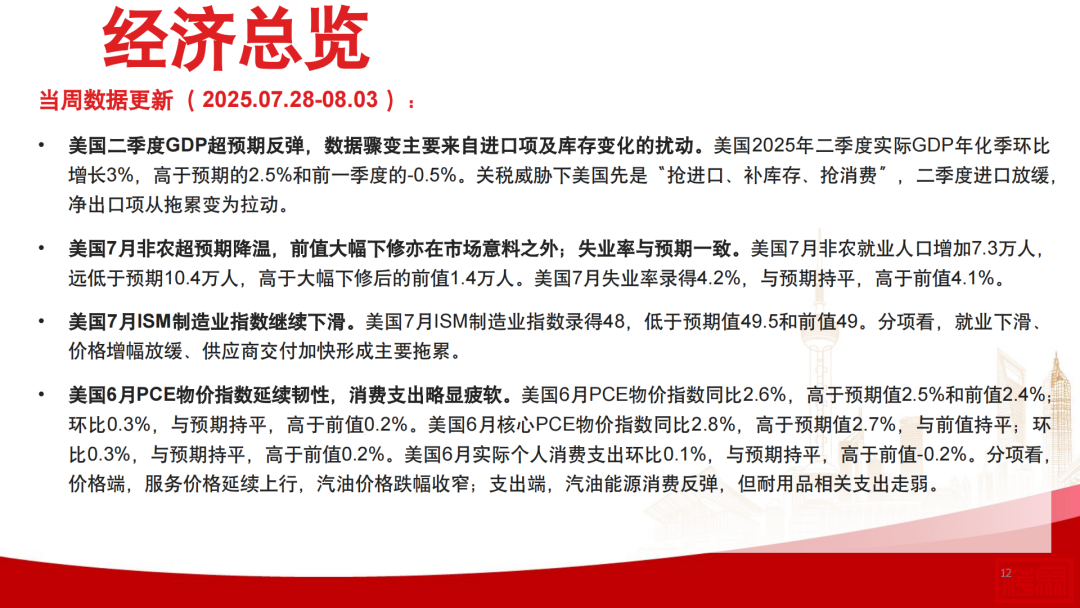 经济总览

当周数据更新（2025.07.28-08.03）：

• 美国二季度GDP超预期反弹，数据骤变主要来自进口项及库存变化的扰动。美国2025年二季度实际GDP年化季环比增长3%，高于预期的2.5%和前一季度的-0.5%。关税威胁下美国先是“抢进口、补库存、抢消费”，二季度进口放缓，净出口项从拖累变为拉动。

• 美国7月非农超预期降温，前值大幅下修亦在市场意料之外；失业率与预期一致。美国7月非农就业人口增加7.3万人，远低于预期10.4万人，高于大幅下修后的前值1.4万人。美国7月失业率录得4.2%，与预期持平，高于前值4.1%。

• 美国7月ISM制造业指数继续下滑。美国7月ISM制造业指数录得48，低于预期值49.5和前值49。分项看，就业下滑、价格增幅放缓、供应商交付加快形成主要拖累。

• 美国6月PCE物价指数延续韧性，消费支出略显疲软。美国6月PCE物价指数同比2.6%，高于预期值2.5%和前值2.4%；环比0.3%，与预期持平，高于前值0.2%。美国6月核心PCE物价指数同比2.8%，高于预期值2.7%，与前值持平；环比0.3%，与预期持平，高于前值0.2%。美国6月实际个人消费支出环比0.1%，与预期持平，高于前值-0.2%。分项看，价格端，服务价格延续上行，汽油价格跌幅收窄；支出端，汽油能源消费反弹，但耐用品相关支出走弱。

12